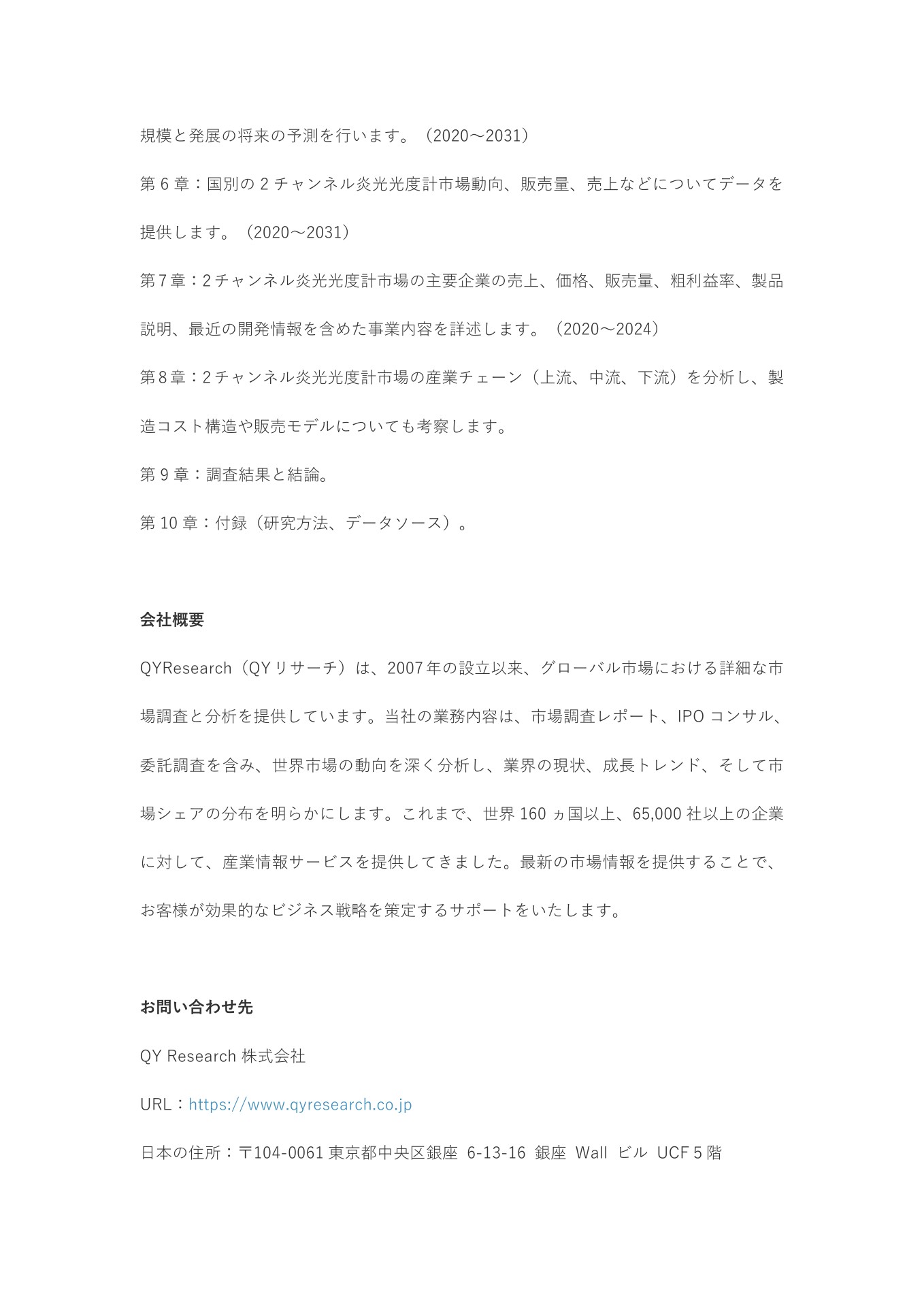 規模と発展の将来の予測を行います。（2020～2031）

第 6 章：国別の 2 チャンネル炎光光度計市場動向、販売量、売上などについてデータを提供します。（2020～2031）

第 7 章：2 チャンネル炎光光度計市場の主要企業の売上、価格、販売量、粗利益率、製品説明、最近の開発情報を含めた事業内容を詳述します。（2020～2024）

第 8 章：2 チャンネル炎光光度計市場の産業チェーン（上流、中流、下流）を分析し、製造コスト構造や販売モデルについても考察します。

第 9 章：調査結果と結論。

第 10 章：付録（研究方法、データソース）。

会社概要

QYResearch（QY リサーチ）は、2007 年の設立以来、グローバル市場における詳細な市場調査と分析を提供しています。当社の業務内容は、市場調査レポート、IPO コンサル、委託調査を含み、世界市場の動向を深く分析し、業界の現状、成長トレンド、そして市場シェアの分布を明らかにします。これまで、世界 160 ヵ国以上、65,000 社以上の企業に対して、産業情報サービスを提供してきました。最新の市場情報を提供することで、お客様が効果的なビジネス戦略を策定するサポートをいたします。

お問い合わせ先

QY Research 株式会社

URL：https://www.qyresearch.co.jp

日本の住所：〒104-0061 東京都中央区銀座 6-13-16 銀座 Wall ビル UCF 5 階